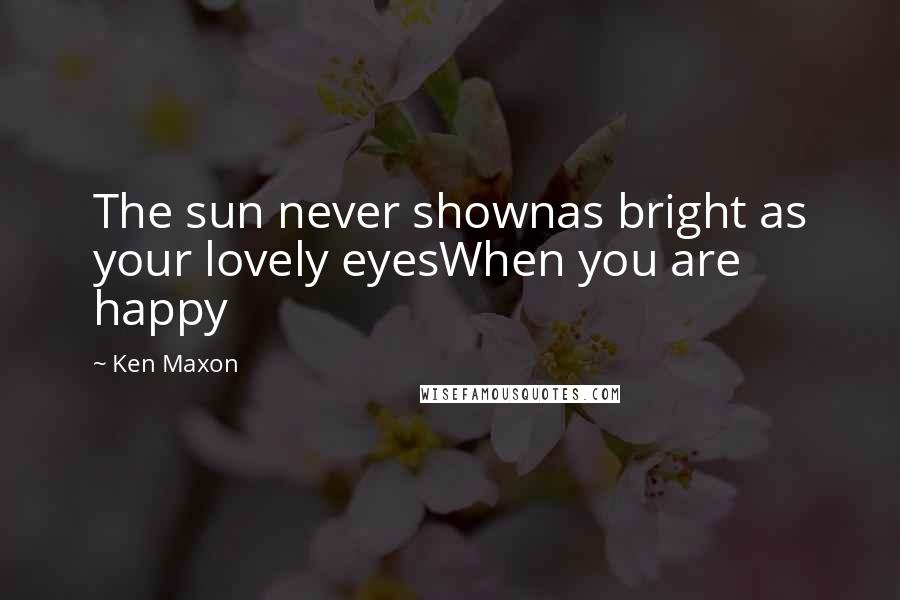 The sun never shownas bright as your lovely eyesWhen you are happy

~ Ken Maxon

WISEFAMOUSQUOTES.COM